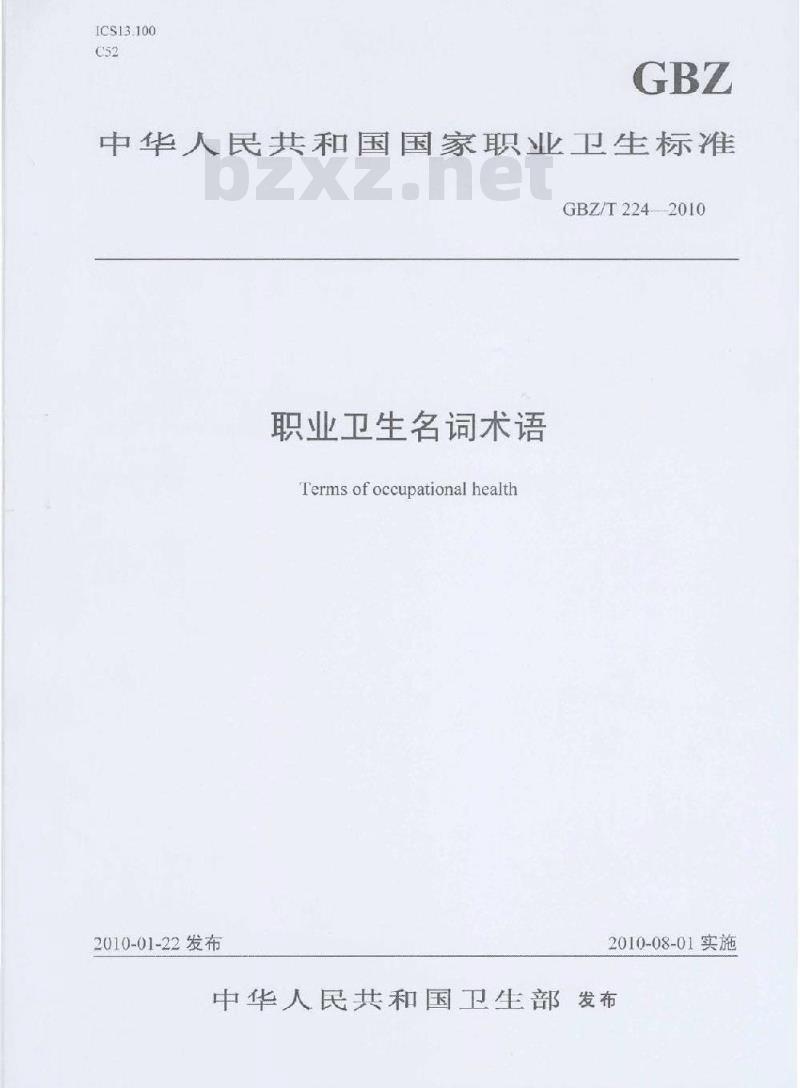 ICS13.100
C52

GBZ

中华人民共和国国家职业卫生标准

bzxz.net

GBZ/T 224—2010

职业卫生名词术语

Terms of occupational health

2010-01-22 发布

2010-08-01 实施

中华人民共和国卫生部 发布